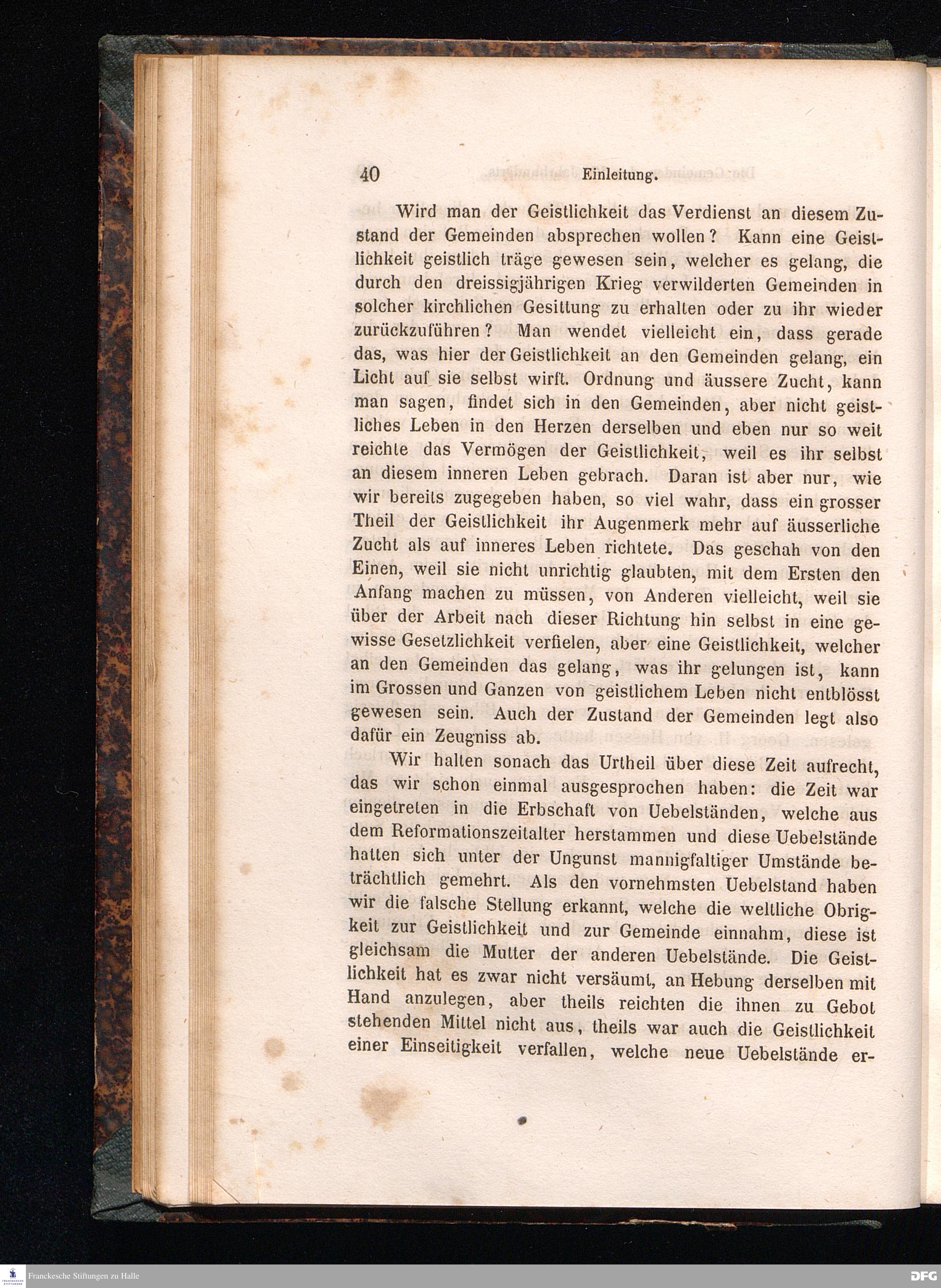 40 Einleitung.

Wird man der Geistlichkeit das Verdienst an diesem Zustand der Gemeinden absprechen wollen? Kann eine Geistlichkeit geistlich träge gewesen sein, welcher es gelang, die durch den dreissigjährigen Krieg verwilderten Gemeinden in solcher kirchlichen Gesittung zu erhalten oder zu ihr wieder zurückzuführen? Man wendet vielleicht ein, dass gerade das, was hier der Geistlichkeit an den Gemeinden gelang, ein Licht auf sie selbst wirft. Ordnung und äussere Zucht, kann man sagen, findet sich in den Gemeinden, aber nicht geistliches Leben in den Herzen derselben und eben nur so weit reichte das Vermögen der Geistlichkeit, weil es ihr selbst an diesem inneren Leben gebrach. Daran ist aber nur, wie wir bereits zugegeben haben, so viel wahr, dass ein grosser Theil der Geistlichkeit ihr Augenmerk mehr auf äusserliche Zucht als auf inneres Leben richtete. Das geschah von den Einen, weil sie nicht unrichtig glaubten, mit dem Ersten den Anfang machen zu müssen, von Anderen vielleicht, weil sie über der Arbeit nach dieser Richtung hin selbst in eine gewisse Gesetzlichkeit verfielen, aber eine Geistlichkeit, welcher an den Gemeinden das gelang, was ihr gelungen ist, kann im Grossen und Ganzen von geistlichem Leben nicht entblösst gewesen sein. Auch der Zustand der Gemeinden legt also dafür ein Zeugniss ab.

Wir halten sonach das Urtheil über diese Zeit aufrecht, das wir schon einmal ausgesprochen haben: die Zeit war eingetreten in die Erbschaft von Uebelständen, welche aus dem Reformationszeitalter herstammen und diese Uebelstände hatten sich unter der Ungunst mannigfaltiger Umstände beträchtlich gemehrt. Als den vornehmsten Uebelstand haben wir die falsche Stellung erkannt, welche die weltliche Obrigkeit zur Geistlichkeit und zur Gemeinde einnahm, diese ist gleichsam die Mutter der anderen Uebelstände. Die Geistlichkeit hat es zwar nicht versäumt, an Hebung derselben mit Hand anzulegen, aber theils reichten die ihnen zu Gebot stehenden Mittel nicht aus, theils war auch die Geistlichkeit einer Einseitigkeit verfallen, welche neue Uebelstände er-

Franckesche Stiftungen zu Halle

DFG